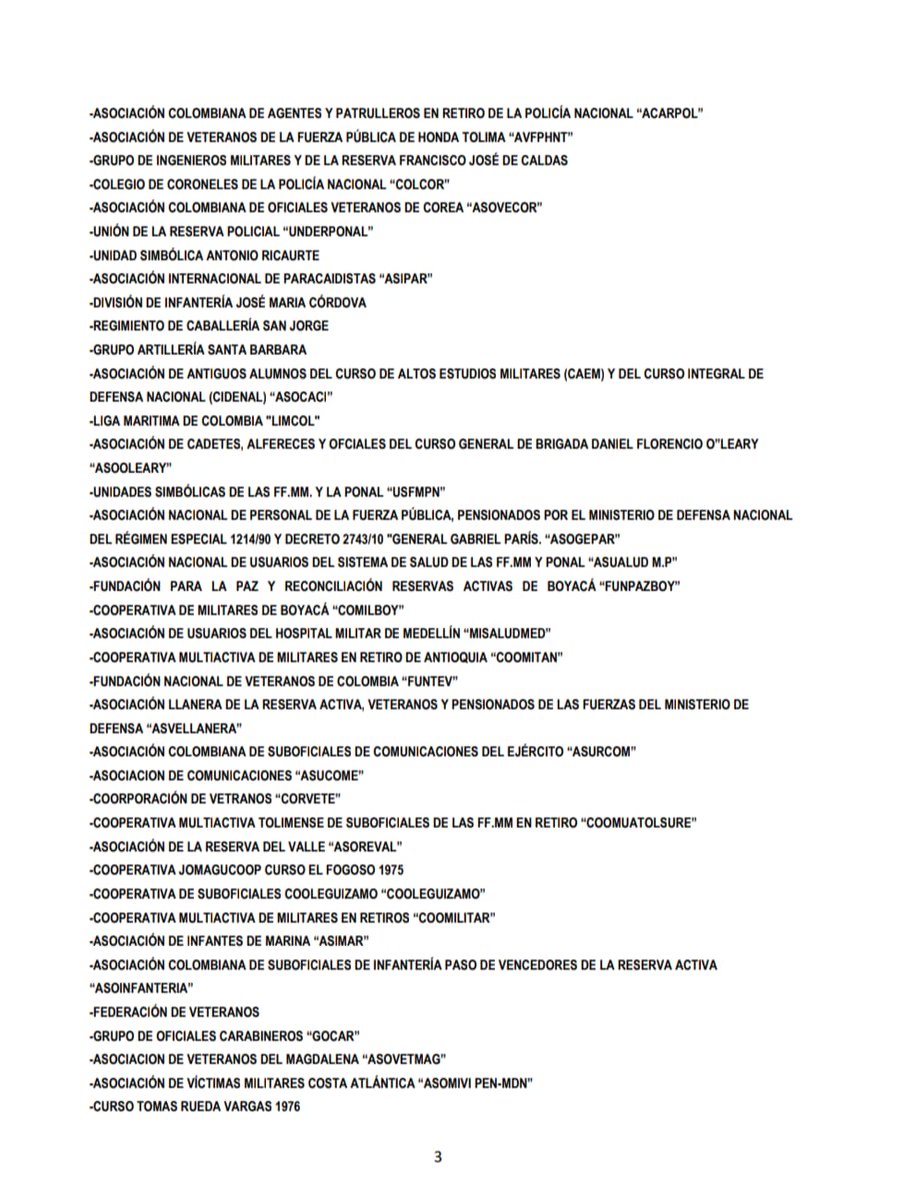 -ASOCIACIÓN COLOMBIANA DE AGENTES Y PATRULLEROS EN RETIRO DE LA POLICÍA NACIONAL "ACARPOL"
-ASOCIACIÓN DE VETERANOS DE LA FUERZA PÚBLICA DE HONDA TOLIMA "AVFPHNT"
-GRUPO DE INGENIEROS MILITARES Y DE LA RESERVA FRANCISCO JOSÉ DE CALDAS
-COLEGIO DE CORONELES DE LA POLICÍA NACIONAL "COLCOR"
-ASOCIACIÓN COLOMBIANA DE OFICIALES VETERANOS DE COREA "ASOVECOR"
-UNIÓN DE LA RESERVA POLICIAL "UNDERPONAL"
-UNIDAD SIMBÓLICA ANTONIO RICAURTE
-ASOCIACIÓN INTERNACIONAL DE PARACAIDISTAS "ASIPAR"
-DIVISIÓN DE INFANTERÍA JOSÉ MARIA CÓRDOVA
-REGIMIENTO DE CABALLERÍA SAN JORGE
-GRUPO ARTILLERÍA SANTA BARBARA
-ASOCIACIÓN DE ANTIGUOS ALUMNOS DEL CURSO DE ALTOS ESTUDIOS MILITARES (CAEM) Y DEL CURSO INTEGRAL DE DEFENSA NACIONAL (CIDENAL) "ASOCACI"
-LIGA MARITIMA DE COLOMBIA "LIMCOL"
-ASOCIACIÓN DE CADETES, ALFERECES Y OFCIALES DEL CURSO GENERAL DE BRIGADA DANIEL FLORENCIO O"LEARY "ASOOLEARY"
-UNIDADES SIMBÓLICAS DE LAS FF.MM. Y LA PONAL "USFMPN"
-ASOCIACIÓN NACIONAL DE PERSONAL DE LA FUERZA PÚBLICA, PENSIONADOS POR EL MINISTERIO DE DEFENSA NACIONAL DEL RÉGIMEN ESPECIAL 1214/90 Y DECRETO 2743/10 "GENERAL GABRIEL PARÍS. "ASOGEPAR"
-ASOCIACIÓN NACIONAL DE USUARIOS DEL SISTEMA DE SALUD DE LAS FF.MM Y PONAL "ASUALUD M.P"
-FUNDACIÓN PARA LA PAZ Y RECONCILIACIÓN RESERVAS ACTIVAS DE BOYACÁ "FUNPAZBOY"
-COOPERATIVA DE MILITARES DE BOYACÁ "COMILBOY"
-ASOCIACIÓN DE USUARIOS DEL HOSPITAL MILITAR DE MEDELLÍN "MISALUDMED"
-COOPERATIVA MULTIACTIVA DE MILITARES EN RETIRO DE ANTIOQUIA "COOMITAN"
-FUNDACIÓN NACIONAL DE VETERANOS DE COLOMBIA "FUNTEV"
-ASOCIACIÓN LLANERA DE LA RESERVA ACTIVA, VETERANOS Y PENSIONADOS DE LAS FUERZAS DEL MINISTERIO DE DEFENSA "ASVELLANERA"
-ASOCIACIÓN COLOMBIANA DE SUBOFICIALES DE COMUNICACIONES DEL EJÉRCITO "ASURCOM"
-ASOCIACION DE COMUNICACIONES "ASUCOME"
-COORPORACIÓN DE VETRANOS "CORVETE"
-COOPERATIVA MULTIACTIVA TOLIMENSE DE SUBOFICIALES DE LAS FF.MM EN RETIRO "COOMUATOLSURE"
-ASOCIACIÓN DE LA RESERVA DEL VALLE "ASOREVAL"
-COOPERATIVA JOMAGUCOOP CURSO EL FOGOSO 1975
-COOPERATIVA DE SUBOFICIALES COOLEGUIZAMO "COOLEGUIZAMO"
-COOPERATIVA MULTIACTIVA DE MILITARES EN RETIROS "COOMILITAR"
-ASOCIACIÓN DE INFANTES DE MARINA "ASIMAR"
-ASOCIACIÓN COLOMBIANA DE SUBOFICIALES DE INFANTERÍA PASO DE VENCEDORES DE LA RESERVA ACTIVA "ASOINFANTERIA"
-FEDERACIÓN DE VETERANOS
-GRUPO DE OFICIALES CARABINEROS "GOCAR"
-ASOCIACION DE VETERANOS DEL MAGDALENA "ASOVETMAG"
-ASOCIACIÓN DE VÍCTIMAS MILITARES COSTA ATLÁNTICA "ASOMIVI PEN-MDN"
-CURSO TOMAS RUEDA VARGAS 1976

3